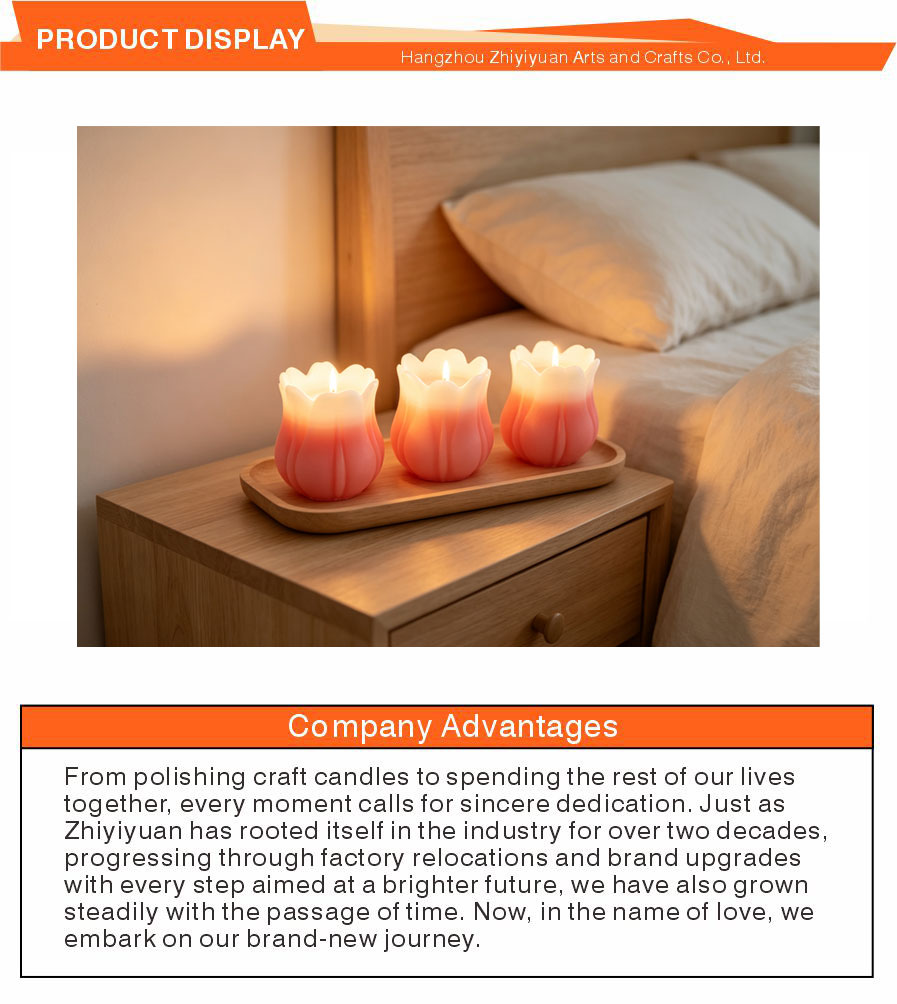 PRODUCT DISPLAY

Hangzhou Zhiyiyuan Arts and Crafts Co., Ltd.

Company Advantages

From polishing craft candles to spending the rest of our lives together, every moment calls for sincere dedication. Just as Zhiyiyuan has rooted itself in the industry for over two decades, progressing through factory relocations and brand upgrades with every step aimed at a brighter future, we have also grown steadily with the passage of time. Now, in the name of love, we embark on our brand-new journey.